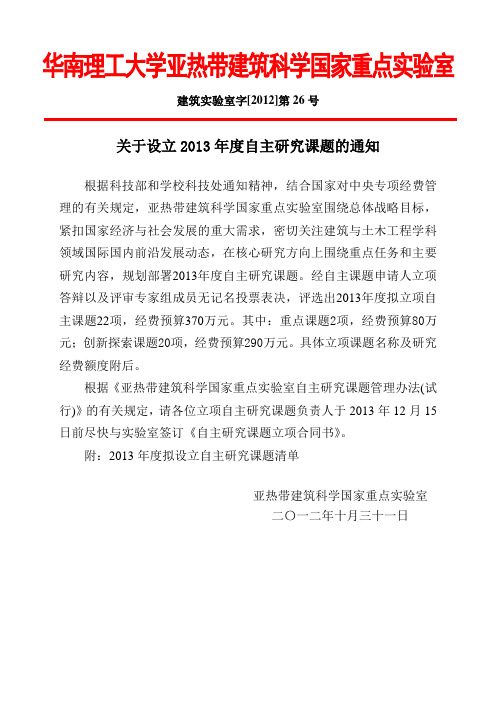 华南理工大学亚热带建筑科学国家重点实验室

建筑实验室字[2012]第 26 号

关于设立 2013 年度自主研究课题的通知

根据科技部和学校科技处通知精神，结合国家对中央专项经费管理的有关规定，亚热带建筑科学国家重点实验室围绕总体战略目标，紧扣国家经济与社会发展的重大需求，密切关注建筑与土木工程学科领域国际国内前沿发展动态，在核心研究方向上围绕重点任务和主要研究内容，规划部署2013年度自主研究课题。经自主课题申请人立项答辩以及评审专家组成员无记名投票表决，评选出2013年度拟立项自主课题22项，经费预算370万元。其中：重点课题2项，经费预算80万元；创新探索课题20项，经费预算290万元。具体立项课题名称及研究经费额度附后。

根据《亚热带建筑科学国家重点实验室自主研究课题管理办法(试行)》的有关规定，请各位立项自主研究课题负责人于 2013 年 12 月 15 日前尽快与实验室签订《自主研究课题立项合同书》。

附：2013 年度拟设立自主研究课题清单

亚热带建筑科学国家重点实验室
二〇一二年十月三十一日